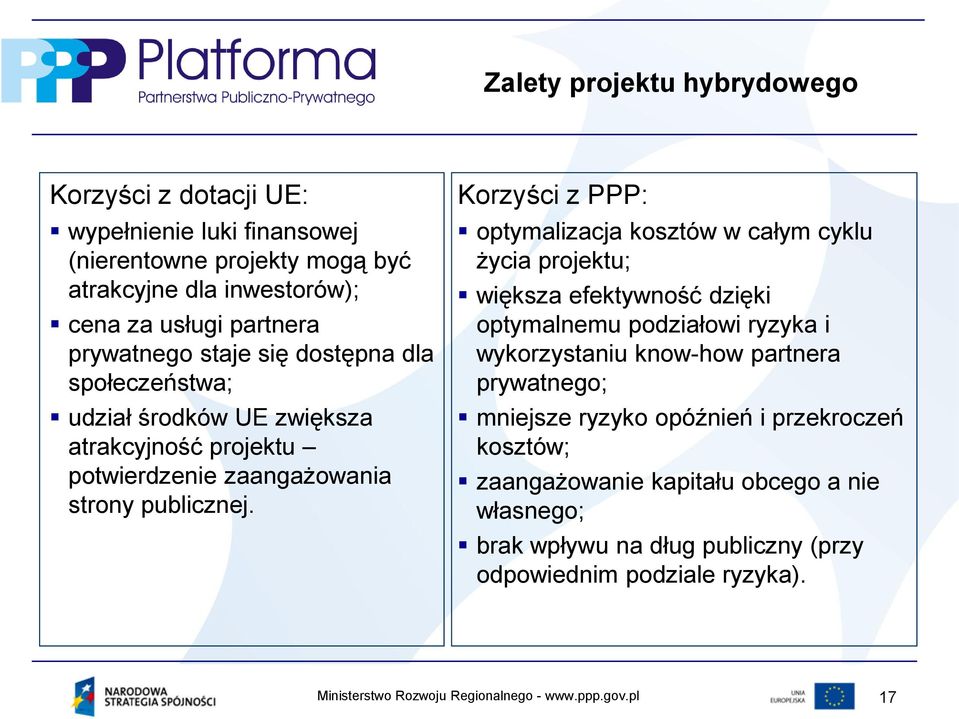 PPP Platforma
Partnerstwa Publiczno-Prywatnego

Zalety projektu hybrydowego

Korzyści z dotacji UE:
▪ wypełnienie luki finansowej (nierentowne projekty mogą być atrakcyjne dla inwestorów);
▪ cena za usługi partnera prywatnego staje się dostępna dla społeczeństwa;
▪ udział środków UE zwiększa atrakcyjność projektu – potwierdzenie zaangażowania strony publicznej.

Korzyści z PPP:
▪ optymalizacja kosztów w całym cyklu życia projektu;
▪ większa efektywność dzięki optymalnemu podziałowi ryzyka i wykorzystaniu know-how partnera prywatnego;
▪ mniejsze ryzyko opóźnień i przekroczeń kosztów;
▪ zaangażowanie kapitału obcego a nie własnego;
▪ brak wpływu na dług publiczny (przy odpowiednim podziale ryzyka).

NARODOWA STRATEGIA SPÓJNOŚCI

Ministerstwo Rozwoju Regionalnego - www.ppp.gov.pl

UNIA EUROPEJSKA

17